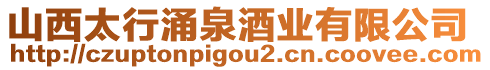 山西太行涌泉酒业有限公司
http://czuptonpigou2.cn.coovee.com